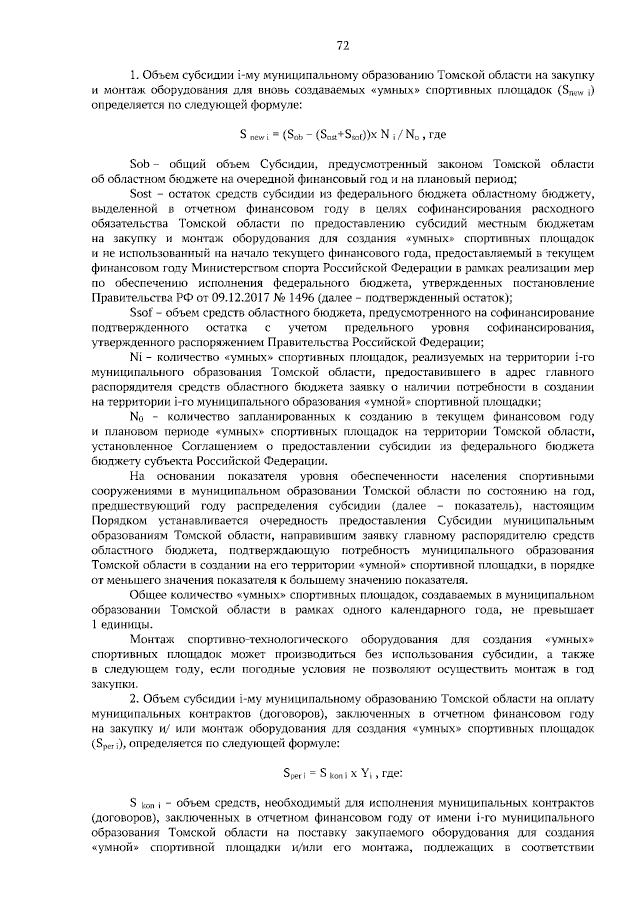 72

1. Объем субсидии i-му муниципальному образованию Томской области на закупку и монтаж оборудования для вновь создаваемых «умных» спортивных площадок ($S_{new\ i}$) определяется по следующей формуле:

$S_{new\ i} = (S_{ob} - (S_{ost}+S_{sof})) \times N_i / N_o$ , где

Sob – общий объем Субсидии, предусмотренный законом Томской области об областном бюджете на очередной финансовый год и на плановый период;

Sost – остаток средств субсидии из федерального бюджета областному бюджету, выделенной в отчетном финансовом году в целях софинансирования расходного обязательства Томской области по предоставлению субсидий местным бюджетам на закупку и монтаж оборудования для создания «умных» спортивных площадок и не использованный на начало текущего финансового года, предоставляемый в текущем финансовом году Министерством спорта Российской Федерации в рамках реализации мер по обеспечению исполнения федерального бюджета, утвержденных постановление Правительства РФ от 09.12.2017 № 1496 (далее – подтвержденный остаток);

Ssof – объем средств областного бюджета, предусмотренного на софинансирование подтвержденного остатка с учетом предельного уровня софинансирования, утвержденного распоряжением Правительства Российской Федерации;

Ni – количество «умных» спортивных площадок, реализуемых на территории i-го муниципального образования Томской области, предоставившего в адрес главного распорядителя средств областного бюджета заявку о наличии потребности в создании на территории i-го муниципального образования «умной» спортивной площадки;

$N_o$ – количество запланированных к созданию в текущем финансовом году и плановом периоде «умных» спортивных площадок на территории Томской области, установленное Соглашением о предоставлении субсидии из федерального бюджета бюджету субъекта Российской Федерации.

На основании показателя уровня обеспеченности населения спортивными сооружениями в муниципальном образовании Томской области по состоянию на год, предшествующий году распределения субсидии (далее – показатель), настоящим Порядком устанавливается очередность предоставления Субсидии муниципальным образованиям Томской области, направившим заявку главному распорядителю средств областного бюджета, подтверждающую потребность муниципального образования Томской области в создании на его территории «умной» спортивной площадки, в порядке от меньшего значения показателя к большему значению показателя.

Общее количество «умных» спортивных площадок, создаваемых в муниципальном образовании Томской области в рамках одного календарного года, не превышает 1 единицы.

Монтаж спортивно-технологического оборудования для создания «умных» спортивных площадок может производиться без использования субсидии, а также в следующем году, если погодные условия не позволяют осуществить монтаж в год закупки.

2. Объем субсидии i-му муниципальному образованию Томской области на оплату муниципальных контрактов (договоров), заключенных в отчетном финансовом году на закупку и/ или монтаж оборудования для создания «умных» спортивных площадок ($S_{per\ i}$), определяется по следующей формуле:

$S_{per\ i} = S_{kon\ i} \times Y_i$ , где:

$S_{kon\ i}$ – объем средств, необходимый для исполнения муниципальных контрактов (договоров), заключенных в отчетном финансовом году от имени i-го муниципального образования Томской области на поставку закупаемого оборудования для создания «умной» спортивной площадки и/или его монтажа, подлежащих в соответствии